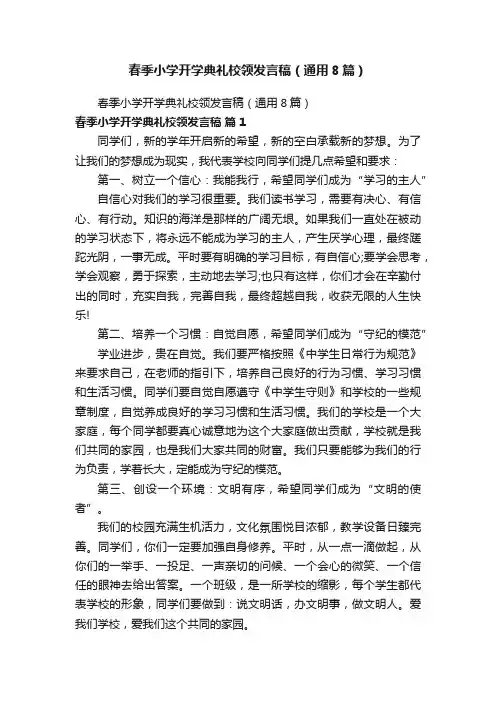 春季小学开学典礼校领发言稿（通用8篇）

春季小学开学典礼校领发言稿（通用8篇）

春季小学开学典礼校领发言稿 篇1

同学们，新的学年开启新的希望，新的空白承载新的梦想。为了让我们的梦想成为现实，我代表学校向同学们提几点希望和要求：

第一、树立一个信心：我能我行，希望同学们成为“学习的主人”

自信心对我们的学习很重要。我们读书学习，需要有决心、有信心、有行动。知识的海洋是那样的广阔无垠。如果我们一直处在被动的学习状态下，将永远不能成为学习的主人，产生厌学心理，最终蹉跎光阴，一事无成。平时要有明确的学习目标，有自信心;要学会思考，学会观察，勇于探索，主动地去学习;也只有这样，你们才会在辛勤付出的同时，充实自我，完善自我，最终超越自我，收获无限的人生快乐!

第二、培养一个习惯：自觉自愿，希望同学们成为“守纪的模范”

学业进步，贵在自觉。我们要严格按照《中学生日常行为规范》来要求自己，在老师的指引下，培养自己良好的行为习惯、学习习惯和生活习惯。同学们要自觉自愿遵守《中学生守则》和学校的一些规章制度，自觉养成良好的学习习惯和生活习惯。我们的学校是一个大家庭，每个同学都要真心诚意地为这个大家庭做出贡献，学校就是我们共同的家园，也是我们大家共同的财富。我们只要能够为我们的行为负责，学着长大，定能成为守纪的模范。

第三、创设一个环境：文明有序，希望同学们成为“文明的使者”。

我们的校园充满生机活力，文化氛围悦目浓郁，教学设备日臻完善。同学们，你们一定要加强自身修养。平时，从一点一滴做起，从你们的一举手、一投足、一声亲切的问候、一个会心的微笑、一个信任的眼神去给出答案。一个班级，是一所学校的缩影，每个学生都代表学校的形象，同学们要做到：说文明话，办文明事，做文明人。爱我们学校，爱我们这个共同的家园。